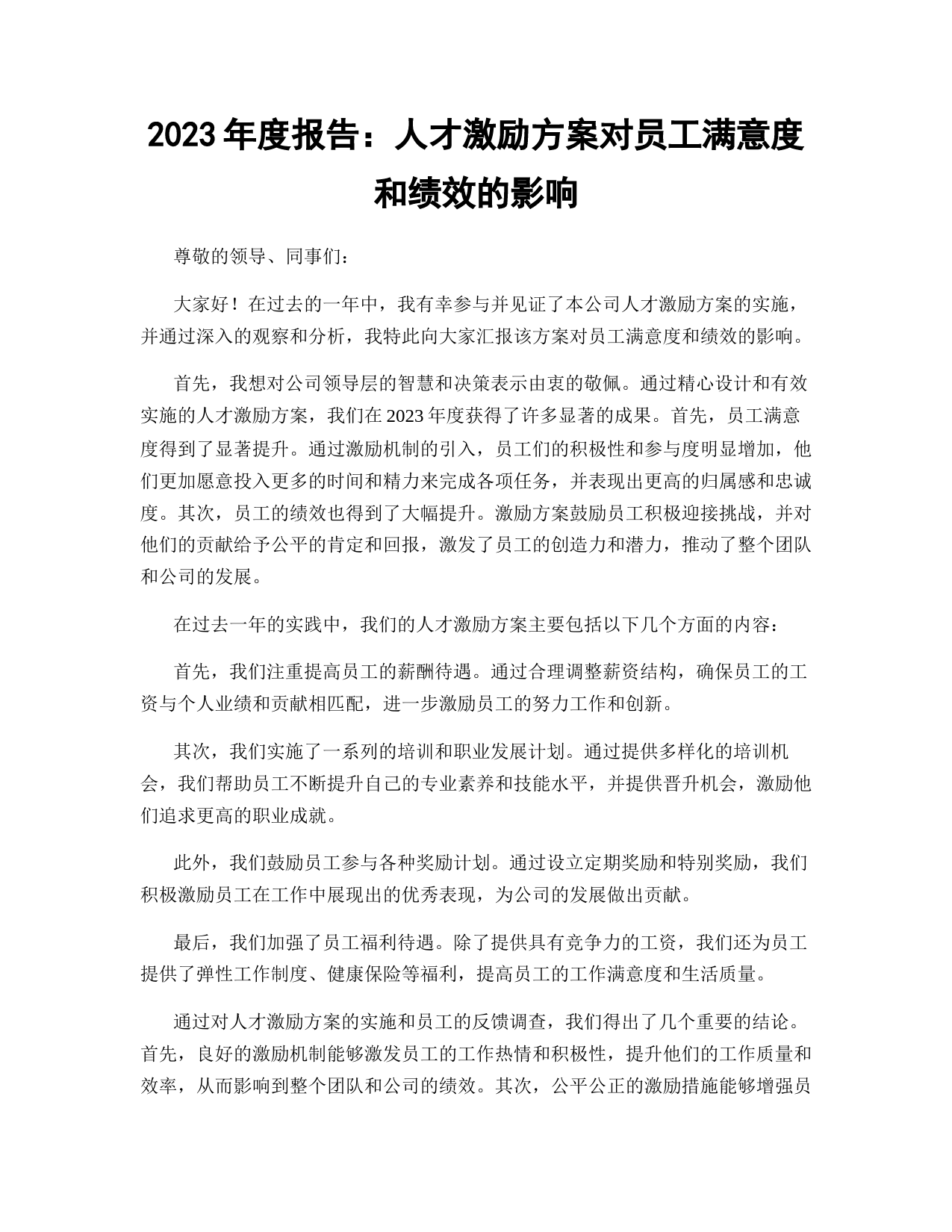 2023 年度报告：人才激励方案对员工满意度和绩效的影响

尊敬的领导、同事们：

大家好！在过去的一年中，我有幸参与并见证了本公司人才激励方案的实施，并通过深入的观察和分析，我特此向大家汇报该方案对员工满意度和绩效的影响。

首先，我想对公司领导层的智慧和决策表示由衷的敬佩。通过精心设计和有效实施的人才激励方案，我们在 2023 年度获得了许多显著的成果。首先，员工满意度得到了显著提升。通过激励机制的引入，员工们的积极性和参与度明显增加，他们更加愿意投入更多的时间和精力来完成各项任务，并表现出更高的归属感和忠诚度。其次，员工的绩效也得到了大幅提升。激励方案鼓励员工积极迎接挑战，并对他们的贡献给予公平的肯定和回报，激发了员工的创造力和潜力，推动了整个团队和公司的发展。

在过去一年的实践中，我们的人才激励方案主要包括以下几个方面的内容：

首先，我们注重提高员工的薪酬待遇。通过合理调整薪资结构，确保员工的工资与个人业绩和贡献相匹配，进一步激励员工的努力工作和创新。

其次，我们实施了一系列的培训和职业发展计划。通过提供多样化的培训机会，我们帮助员工不断提升自己的专业素养和技能水平，并提供晋升机会，激励他们追求更高的职业成就。

此外，我们鼓励员工参与各种奖励计划。通过设立定期奖励和特别奖励，我们积极激励员工在工作中展现出的优秀表现，为公司的发展做出贡献。

最后，我们加强了员工福利待遇。除了提供具有竞争力的工资，我们还为员工提供了弹性工作制度、健康保险等福利，提高员工的工作满意度和生活质量。

通过对人才激励方案的实施和员工的反馈调查，我们得出了几个重要的结论。首先，良好的激励机制能够激发员工的工作热情和积极性，提升他们的工作质量和效率，从而影响到整个团队和公司的绩效。其次，公平公正的激励措施能够增强员